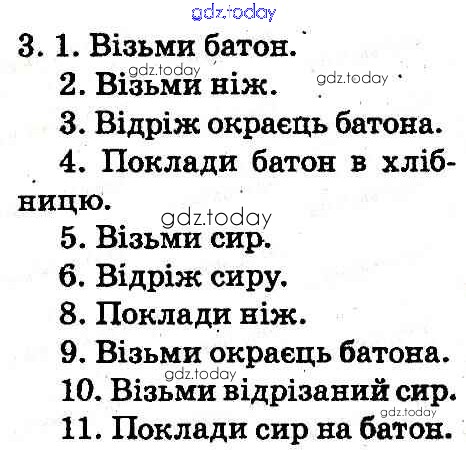 3. 1. Візьми батон.
2. Візьми ніж.
3. Відріж окраєць батона.
4. Поклади батон в хлібницю.
5. Візьми сир.
6. Відріж сиру.
8. Поклади ніж.
9. Візьми окраєць батона.
10. Візьми відрізаний сир.
11. Поклади сир на батон.

gdz.today